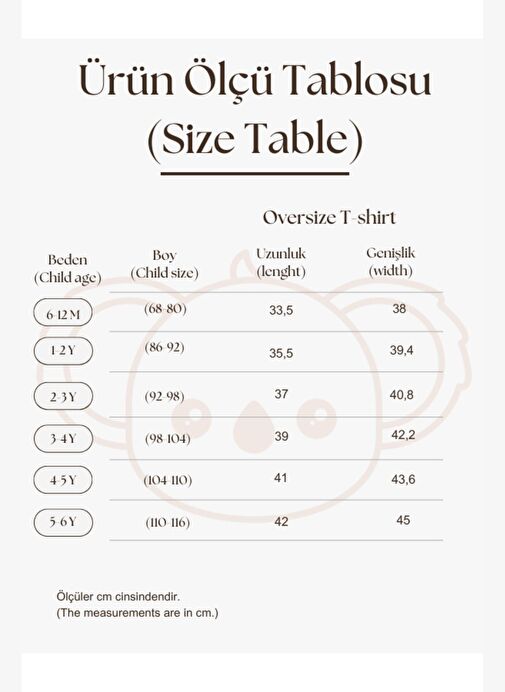 Ürün Ölçü Tablosu
(Size Table)

Oversize T-shirt

| Beden (Child age) | Boy (Child size) | Uzunluk (lenght) | Genişlik (width) |
|---|---|---|---|
| 6-12 M | (68-80) | 33,5 | 38 |
| 1-2 Y | (86-92) | 35,5 | 39,4 |
| 2-3 Y | (92-98) | 37 | 40,8 |
| 3-4 Y | (98-104) | 39 | 42,2 |
| 4-5 Y | (104-110) | 41 | 43,6 |
| 5-6 Y | (110-116) | 42 | 45 |

Ölçüler cm cinsindendir.
(The measurements are in cm.)